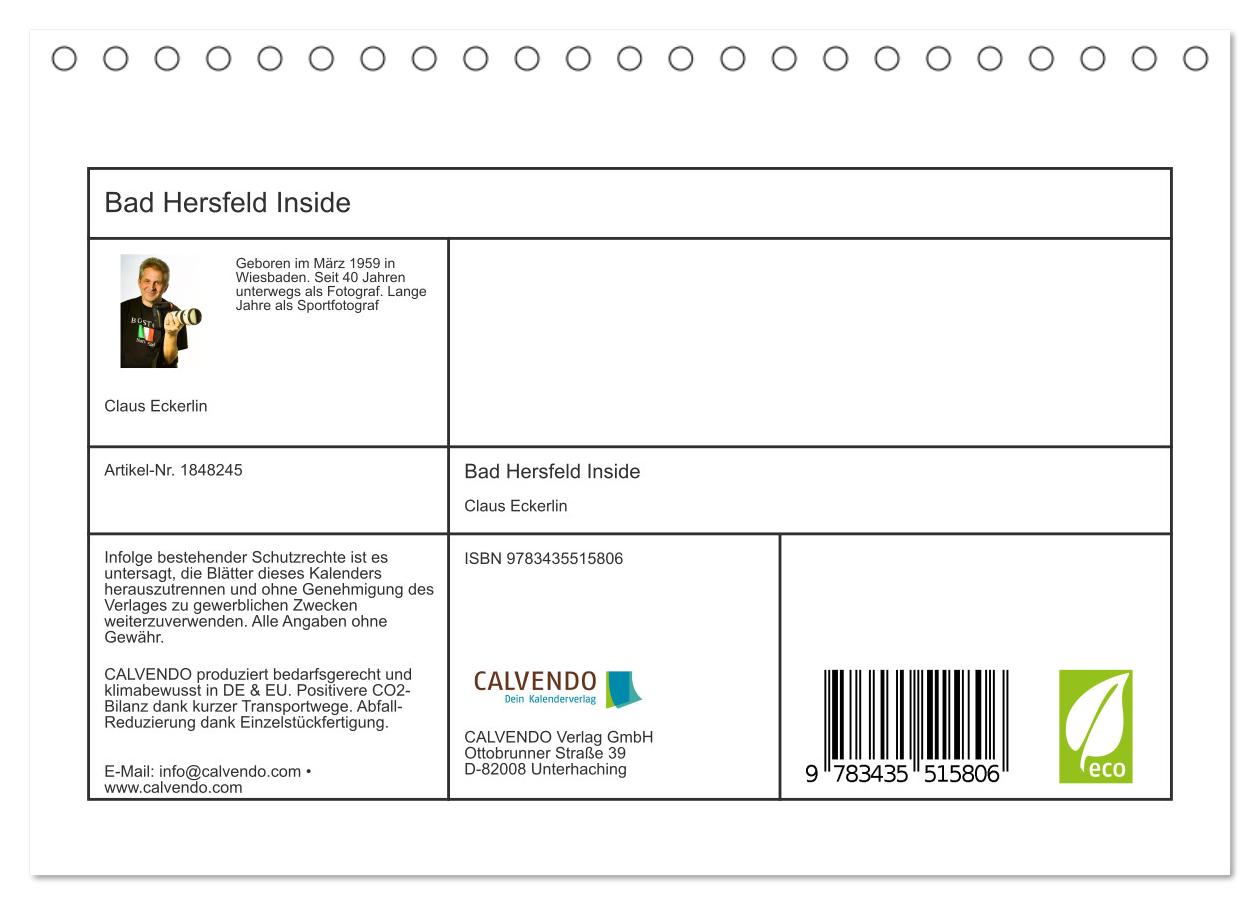 Bad Hersfeld Inside

Geboren im März 1959 in Wiesbaden. Seit 40 Jahren unterwegs als Fotograf. Lange Jahre als Sportfotograf

Claus Eckerlin

Artikel-Nr. 1848245

Bad Hersfeld Inside

Claus Eckerlin

Infolge bestehender Schutzrechte ist es untersagt, die Blätter dieses Kalenders herauszutrennen und ohne Genehmigung des Verlages zu gewerblichen Zwecken weiterzuverwenden. Alle Angaben ohne Gewähr.

CALVENDO produziert bedarfsgerecht und klimabewusst in DE & EU. Positivere CO2-Bilanz dank kurzer Transportwege. Abfall-Reduzierung dank Einzelstückfertigung.

E-Mail: info@calvendo.com • www.calvendo.com

ISBN 9783435515806

CALVENDO
Dein Kalenderverlag

CALVENDO Verlag GmbH
Ottobrunner Straße 39
D-82008 Unterhaching

9 783435 515806

eco